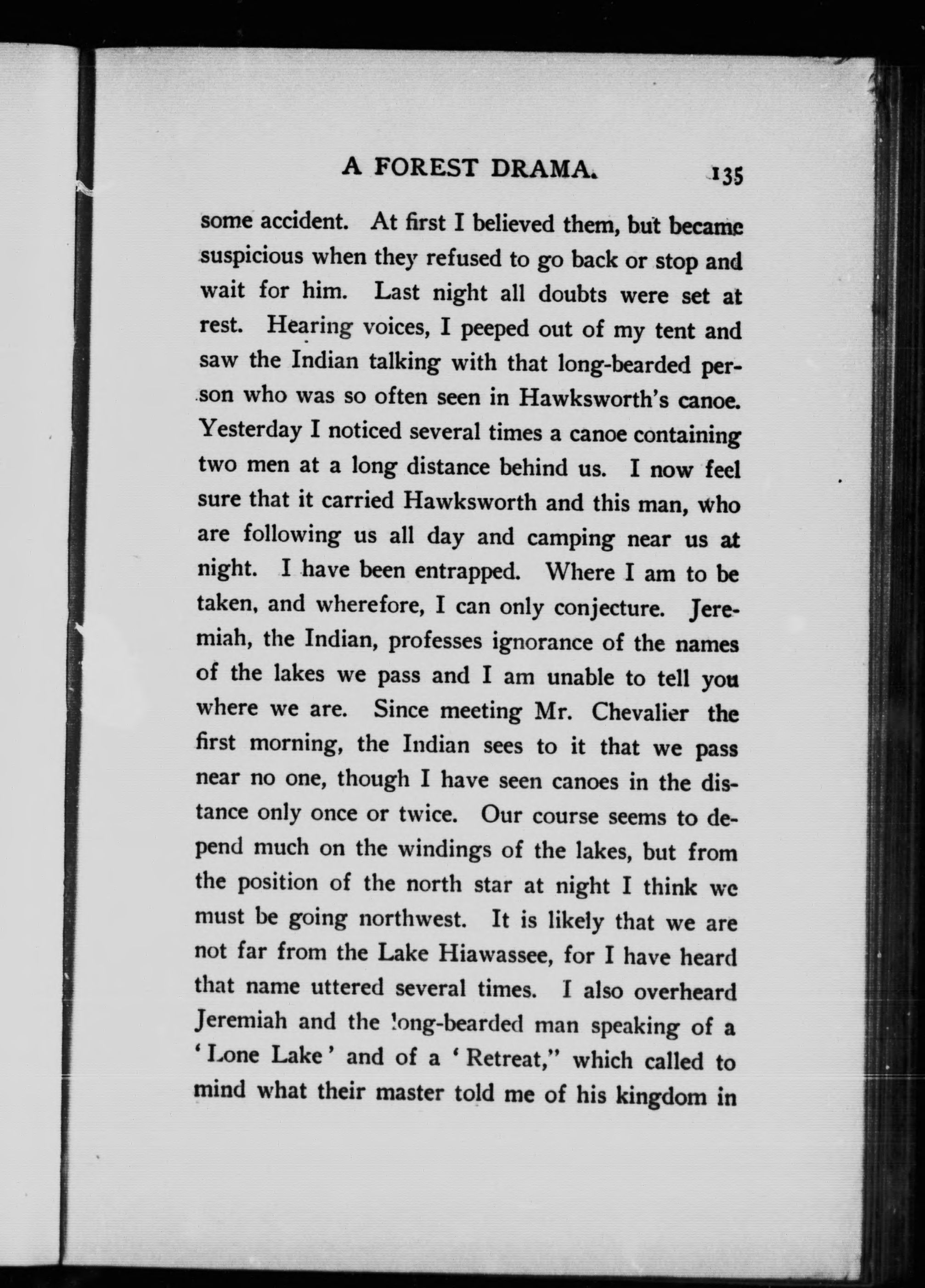 A FOREST DRAMA. 135

some accident. At first I believed them, but became suspicious when they refused to go back or stop and wait for him. Last night all doubts were set at rest. Hearing voices, I peeped out of my tent and saw the Indian talking with that long-bearded person who was so often seen in Hawksworth's canoe. Yesterday I noticed several times a canoe containing two men at a long distance behind us. I now feel sure that it carried Hawksworth and this man, who are following us all day and camping near us at night. I have been entrapped. Where I am to be taken, and wherefore, I can only conjecture. Jeremiah, the Indian, professes ignorance of the names of the lakes we pass and I am unable to tell you where we are. Since meeting Mr. Chevalier the first morning, the Indian sees to it that we pass near no one, though I have seen canoes in the distance only once or twice. Our course seems to depend much on the windings of the lakes, but from the position of the north star at night I think we must be going northwest. It is likely that we are not far from the Lake Hiawassee, for I have heard that name uttered several times. I also overheard Jeremiah and the long-bearded man speaking of a 'Lone Lake' and of a 'Retreat," which called to mind what their master told me of his kingdom in